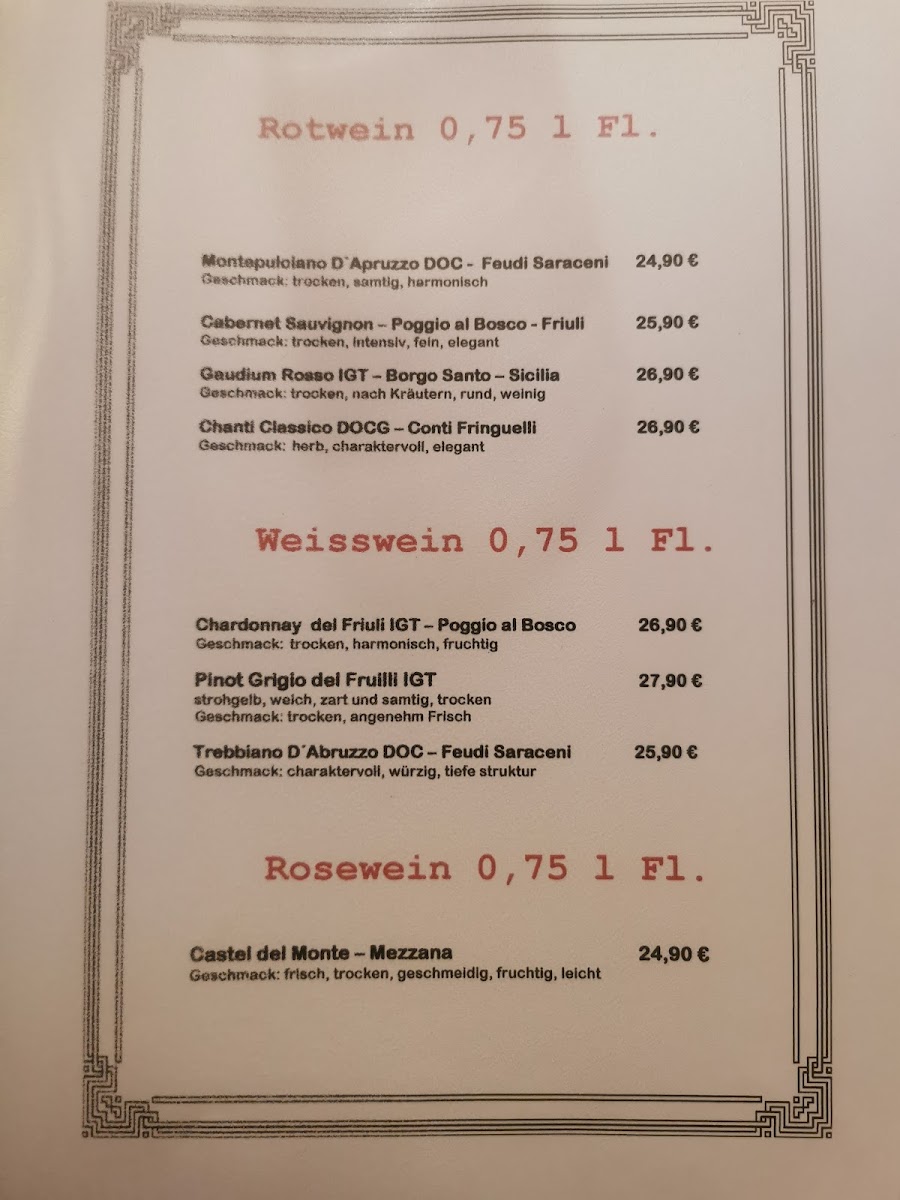 Rotwein 0,75 l Fl.

Montepulciano D`Apruzzo DOC - Feudi Saraceni 24,90 €
Geschmack: trocken, samtig, harmonisch

Cabernet Sauvignon – Poggio al Bosco - Friuli 25,90 €
Geschmack: trocken, intensiv, fein, elegant

Gaudium Rosso IGT – Borgo Santo – Sicilia 26,90 €
Geschmack: trocken, nach Kräutern, rund, weinig

Chanti Classico DOCG – Conti Fringuelli 26,90 €
Geschmack: herb, charaktervoll, elegant

Weisswein 0,75 l Fl.

Chardonnay del Friuli IGT – Poggio al Bosco 26,90 €
Geschmack: trocken, harmonisch, fruchtig

Pinot Grigio del Fruilli IGT 27,90 €
strohgelb, weich, zart und samtig, trocken
Geschmack: trocken, angenehm Frisch

Trebbiano D´Abruzzo DOC – Feudi Saraceni 25,90 €
Geschmack: charaktervoll, würzig, tiefe struktur

Rosewein 0,75 l Fl.

Castel del Monte – Mezzana 24,90 €
Geschmack: frisch, trocken, geschmeidig, fruchtig, leicht